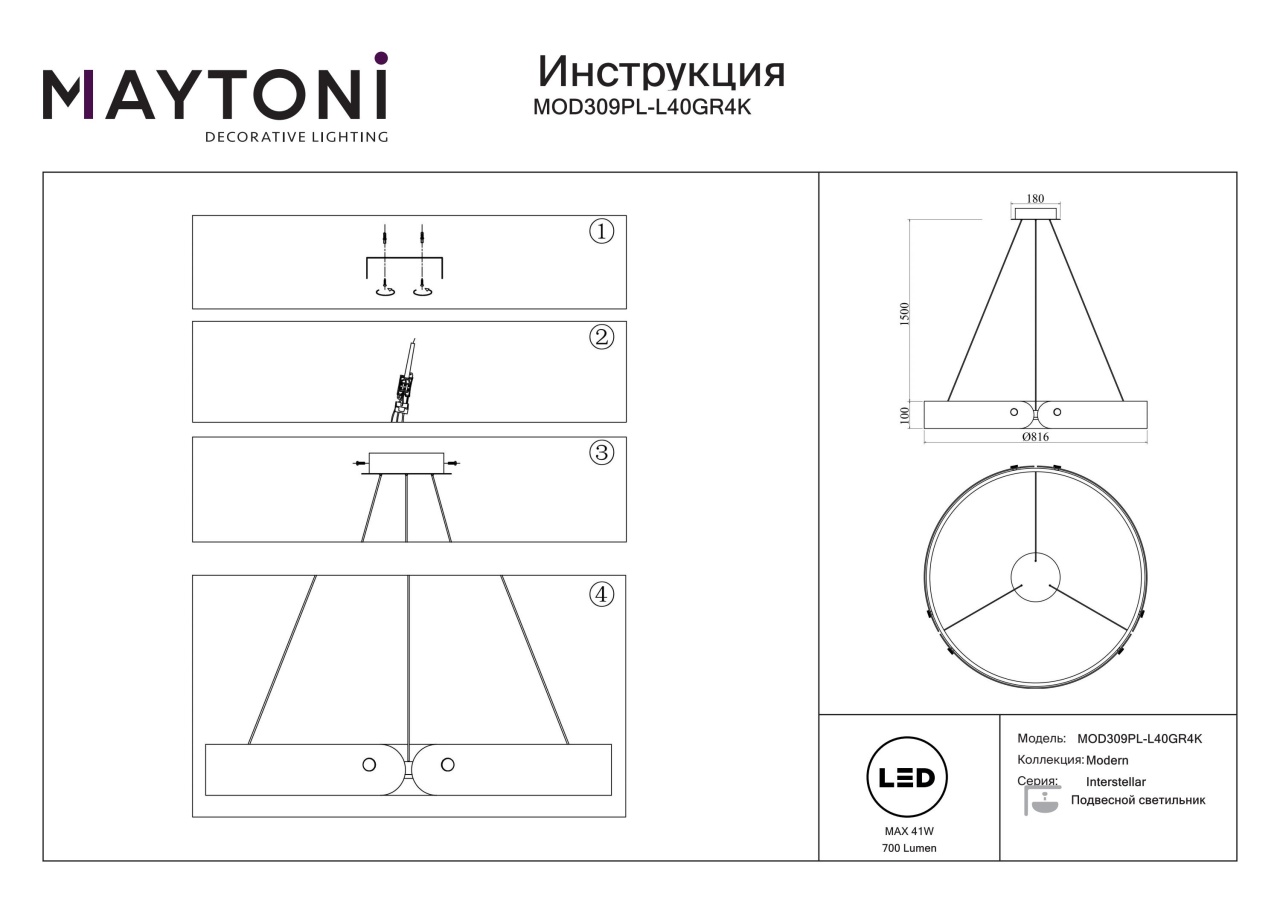 MAYTONI
DECORATIVE LIGHTING

Инструкция
MOD309PL-L40GR4K

①

②

③

④

180

1500

100

Ø816

LED

MAX 41W
700 Lumen

Модель: MOD309PL-L40GR4K
Коллекция: Modern
Серия: Interstellar
Подвесной светильник